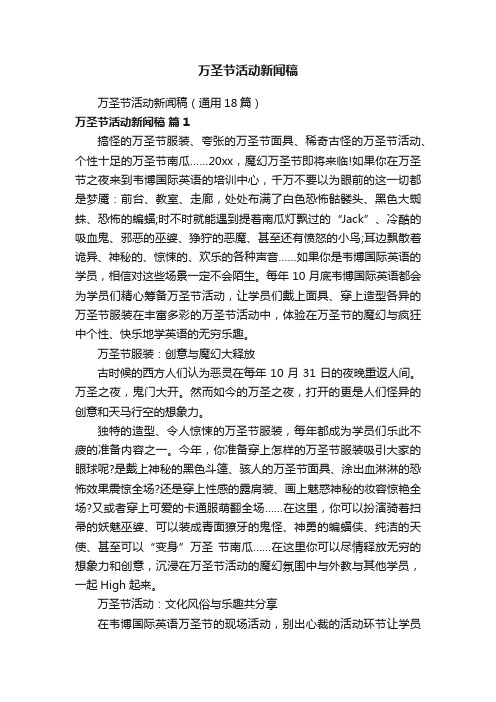 万圣节活动新闻稿

万圣节活动新闻稿（通用18篇）

万圣节活动新闻稿 篇1

搞怪的万圣节服装、夸张的万圣节面具、稀奇古怪的万圣节活动、个性十足的万圣节南瓜……20xx，魔幻万圣节即将来临!如果你在万圣节之夜来到韦博国际英语的培训中心，千万不要以为眼前的这一切都是梦魇：前台、教室、走廊，处处布满了白色恐怖骷髅头、黑色大蜘蛛、恐怖的蝙蝠;时不时就能遇到提着南瓜灯飘过的“Jack”、冷酷的吸血鬼、邪恶的巫婆、狰狞的恶魔、甚至还有愤怒的小鸟;耳边飘散着诡异、神秘的、惊悚的、欢乐的各种声音……如果你是韦博国际英语的学员，相信对这些场景一定不会陌生。每年10月底韦博国际英语都会为学员们精心筹备万圣节活动，让学员们戴上面具、穿上造型各异的万圣节服装在丰富多彩的万圣节活动中，体验在万圣节的魔幻与疯狂中个性、快乐地学英语的无穷乐趣。

万圣节服装：创意与魔幻大释放

古时候的西方人们认为恶灵在每年10月31日的夜晚重返人间。万圣之夜，鬼门大开。然而如今的万圣之夜，打开的更是人们怪异的创意和天马行空的想象力。

独特的造型、令人惊悚的万圣节服装，每年都成为学员们乐此不疲的准备内容之一。今年，你准备穿上怎样的万圣节服装吸引大家的眼球呢?是戴上神秘的黑色斗篷、骇人的万圣节面具、涂出血淋淋的恐怖效果震惊全场?还是穿上性感的露肩装、画上魅惑神秘的妆容惊艳全场?又或者穿上可爱的卡通服萌翻全场……在这里，你可以扮演骑着扫帚的妖魅巫婆、可以装成青面獠牙的鬼怪、神勇的蝙蝠侠、纯洁的天使、甚至可以“变身”万圣 节南瓜……在这里你可以尽情释放无穷的想象力和创意，沉浸在万圣节活动的魔幻氛围中与外教与其他学员，一起High起来。

万圣节活动：文化风俗与乐趣共分享

在韦博国际英语万圣节的现场活动，别出心裁的活动环节让学员